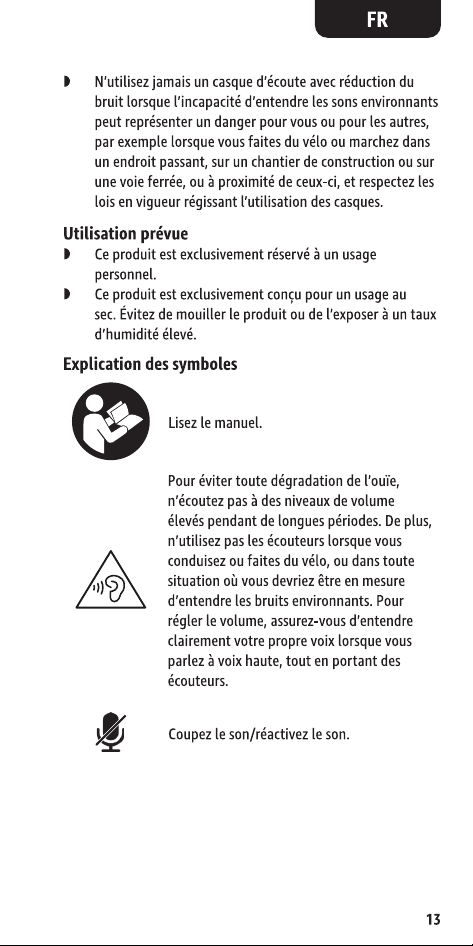 FR

◗ N'utilisez jamais un casque d'écoute avec réduction du bruit lorsque l'incapacité d'entendre les sons environnants peut représenter un danger pour vous ou pour les autres, par exemple lorsque vous faites du vélo ou marchez dans un endroit passant, sur un chantier de construction ou sur une voie ferrée, ou à proximité de ceux-ci, et respectez les lois en vigueur régissant l'utilisation des casques.

Utilisation prévue
◗ Ce produit est exclusivement réservé à un usage personnel.
◗ Ce produit est exclusivement conçu pour un usage au sec. Évitez de mouiller le produit ou de l'exposer à un taux d'humidité élevé.

Explication des symboles

Lisez le manuel.

Pour éviter toute dégradation de l'ouïe, n'écoutez pas à des niveaux de volume élevés pendant de longues périodes. De plus, n'utilisez pas les écouteurs lorsque vous conduisez ou faites du vélo, ou dans toute situation où vous devriez être en mesure d'entendre les bruits environnants. Pour régler le volume, assurez-vous d'entendre clairement votre propre voix lorsque vous parlez à voix haute, tout en portant des écouteurs.

Coupez le son/réactivez le son.

13